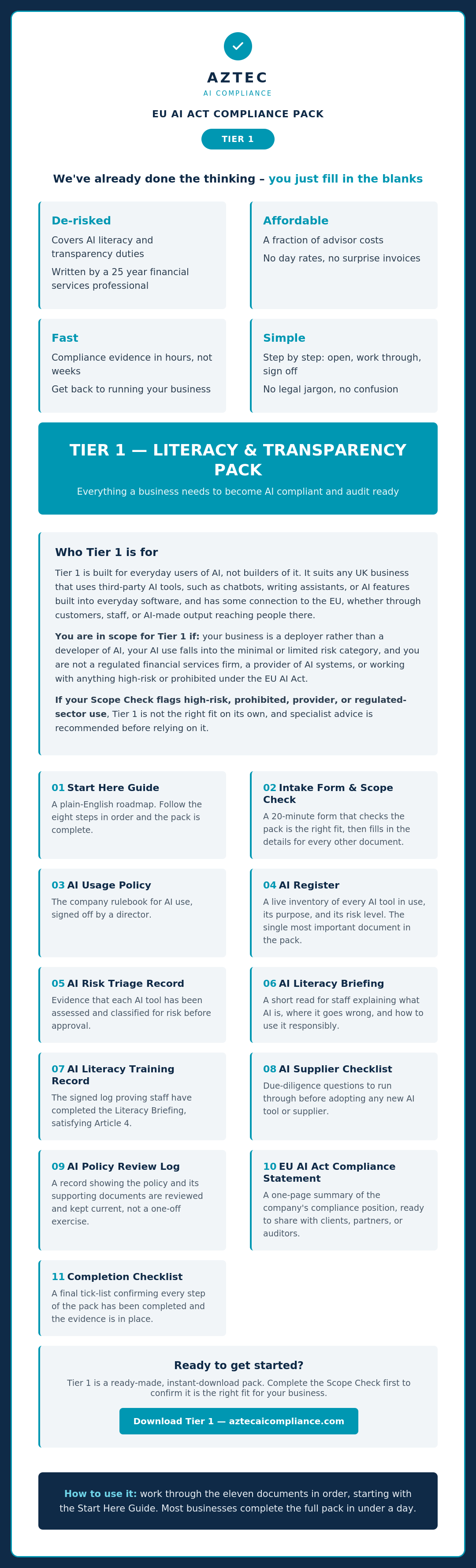 AZTEC
AI COMPLIANCE

EU AI ACT COMPLIANCE PACK

TIER 1

We've already done the thinking – you just fill in the blanks

De-risked
Covers AI literacy and transparency duties
Written by a 25 year financial services professional

Affordable
A fraction of advisor costs
No day rates, no surprise invoices

Fast
Compliance evidence in hours, not weeks
Get back to running your business

Simple
Step by step: open, work through, sign off
No legal jargon, no confusion

TIER 1 — LITERACY & TRANSPARENCY PACK
Everything a business needs to become AI compliant and audit ready

Who Tier 1 is for

Tier 1 is built for everyday users of AI, not builders of it. It suits any UK business that uses third-party AI tools, such as chatbots, writing assistants, or AI features built into everyday software, and has some connection to the EU, whether through customers, staff, or AI-made output reaching people there.

You are in scope for Tier 1 if: your business is a deployer rather than a developer of AI, your AI use falls into the minimal or limited risk category, and you are not a regulated financial services firm, a provider of AI systems, or working with anything high-risk or prohibited under the EU AI Act.

If your Scope Check flags high-risk, prohibited, provider, or regulated-sector use, Tier 1 is not the right fit on its own, and specialist advice is recommended before relying on it.

01 Start Here Guide
A plain-English roadmap. Follow the eight steps in order and the pack is complete.

02 Intake Form & Scope Check
A 20-minute form that checks the pack is the right fit, then fills in the details for every other document.

03 AI Usage Policy
The company rulebook for AI use, signed off by a director.

04 AI Register
A live inventory of every AI tool in use, its purpose, and its risk level. The single most important document in the pack.

05 AI Risk Triage Record
Evidence that each AI tool has been assessed and classified for risk before approval.

06 AI Literacy Briefing
A short read for staff explaining what AI is, where it goes wrong, and how to use it responsibly.

07 AI Literacy Training Record
The signed log proving staff have completed the Literacy Briefing, satisfying Article 4.

08 AI Supplier Checklist
Due-diligence questions to run through before adopting any new AI tool or supplier.

09 AI Policy Review Log
A record showing the policy and its supporting documents are reviewed and kept current, not a one-off exercise.

10 EU AI Act Compliance Statement
A one-page summary of the company's compliance position, ready to share with clients, partners, or auditors.

11 Completion Checklist
A final tick-list confirming every step of the pack has been completed and the evidence is in place.

Ready to get started?
Tier 1 is a ready-made, instant-download pack. Complete the Scope Check first to confirm it is the right fit for your business.

Download Tier 1 — aztecaicompliance.com

How to use it: work through the eleven documents in order, starting with the Start Here Guide. Most businesses complete the full pack in under a day.